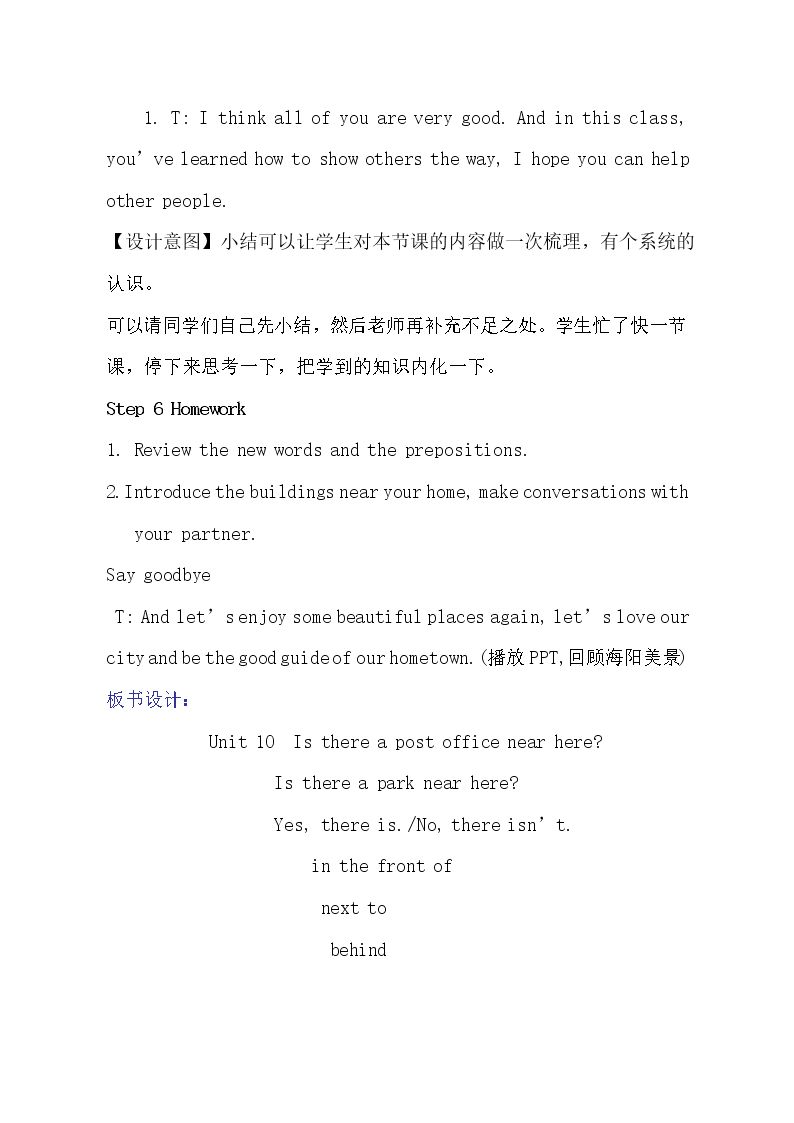 1. T: I think all of you are very good. And in this class, you've learned how to show others the way, I hope you can help other people.

【设计意图】小结可以让学生对本节课的内容做一次梳理，有个系统的认识。

可以请同学们自己先小结，然后老师再补充不足之处。学生忙了快一节课，停下来思考一下，把学到的知识内化一下。

Step 6 Homework

1. Review the new words and the prepositions.

2. Introduce the buildings near your home, make conversations with your partner.

Say goodbye

T: And let's enjoy some beautiful places again, let's love our city and be the good guide of our hometown.(播放PPT,回顾海阳美景)

板书设计：

Unit 10 Is there a post office near here?

Is there a park near here?

Yes, there is./No, there isn't.

in the front of

next to

behind